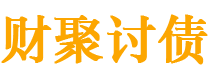 财聚讨债